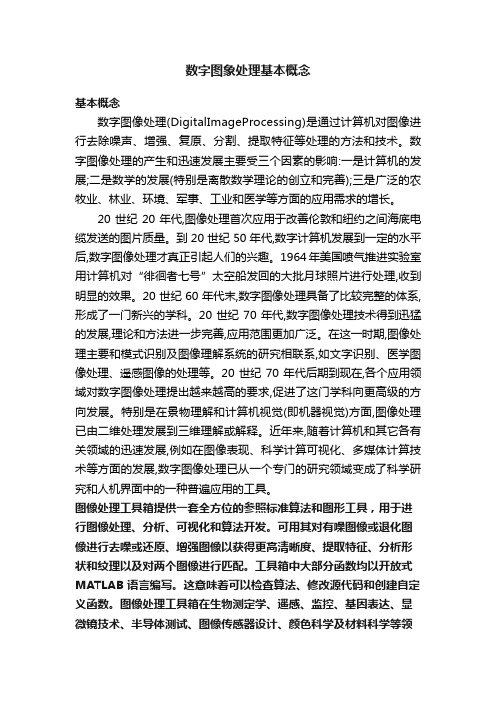 数字图象处理基本概念

基本概念

数字图像处理(DigitalImageProcessing)是通过计算机对图像进行去除噪声、增强、复原、分割、提取特征等处理的方法和技术。数字图像处理的产生和迅速发展主要受三个因素的影响:一是计算机的发展;二是数学的发展(特别是离散数学理论的创立和完善);三是广泛的农牧业、林业、环境、军事、工业和医学等方面的应用需求的增长。

20 世纪 20 年代,图像处理首次应用于改善伦敦和纽约之间海底电缆发送的图片质量。到 20 世纪 50 年代,数字计算机发展到一定的水平后,数字图像处理才真正引起人们的兴趣。1964 年美国喷气推进实验室用计算机对“徘徊者七号”太空船发回的大批月球照片进行处理,收到明显的效果。20 世纪 60 年代末,数字图像处理具备了比较完整的体系,形成了一门新兴的学科。20 世纪 70 年代,数字图像处理技术得到迅猛的发展,理论和方法进一步完善,应用范围更加广泛。在这一时期,图像处理主要和模式识别及图像理解系统的研究相联系,如文字识别、医学图像处理、遥感图像的处理等。20 世纪 70 年代后期到现在,各个应用领域对数字图像处理提出越来越高的要求,促进了这门学科向更高级的方向发展。特别是在景物理解和计算机视觉(即机器视觉)方面,图像处理已由二维处理发展到三维理解或解释。近年来,随着计算机和其它各有关领域的迅速发展,例如在图像表现、科学计算可视化、多媒体计算技术等方面的发展,数字图像处理已从一个专门的研究领域变成了科学研究和人机界面中的一种普遍应用的工具。

图像处理工具箱提供一套全方位的参照标准算法和图形工具，用于进行图像处理、分析、可视化和算法开发。可用其对有噪图像或退化图像进行去噪或还原、增强图像以获得更高清晰度、提取特征、分析形状和纹理以及对两个图像进行匹配。工具箱中大部分函数均以开放式 MATLAB 语言编写。这意味着可以检查算法、修改源代码和创建自定义函数。图像处理工具箱在生物测定学、遥感、监控、基因表达、显微镜技术、半导体测试、图像传感器设计、颜色科学及材料科学等领